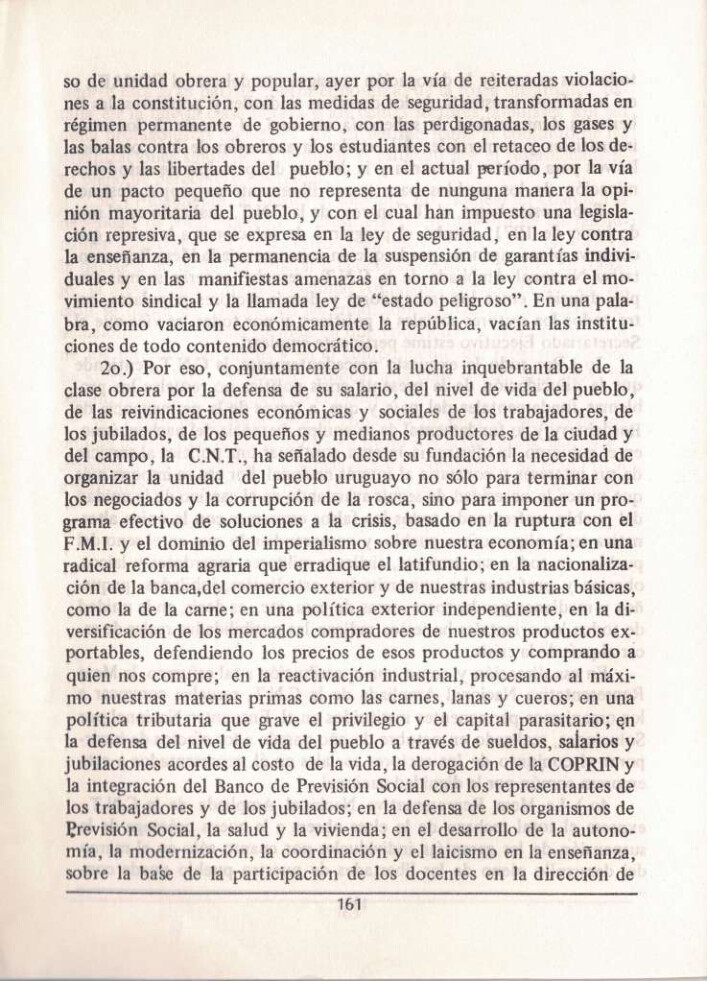 so de unidad obrera y popular, ayer por la vía de reiteradas violaciones a la constitución, con las medidas de seguridad, transformadas en régimen permanente de gobierno, con las perdigonadas, los gases y las balas contra los obreros y los estudiantes con el retaceo de los derechos y las libertades del pueblo; y en el actual período, por la vía de un pacto pequeño que no representa de nunguna manera la opinión mayoritaria del pueblo, y con el cual han impuesto una legislación represiva, que se expresa en la ley de seguridad, en la ley contra la enseñanza, en la permanencia de la suspensión de garantías individuales y en las manifiestas amenazas en torno a la ley contra el movimiento sindical y la llamada ley de "estado peligroso". En una palabra, como vaciaron económicamente la república, vacían las instituciones de todo contenido democrático.

2o.) Por eso, conjuntamente con la lucha inquebrantable de la clase obrera por la defensa de su salario, del nivel de vida del pueblo, de las reivindicaciones económicas y sociales de los trabajadores, de los jubilados, de los pequeños y medianos productores de la ciudad y del campo, la C.N.T., ha señalado desde su fundación la necesidad de organizar la unidad del pueblo uruguayo no sólo para terminar con los negociados y la corrupción de la rosca, sino para imponer un programa efectivo de soluciones a la crisis, basado en la ruptura con el F.M.I. y el dominio del imperialismo sobre nuestra economía; en una radical reforma agraria que erradique el latifundio; en la nacionalización de la banca,del comercio exterior y de nuestras industrias básicas, como la de la carne; en una política exterior independiente, en la diversificación de los mercados compradores de nuestros productos exportables, defendiendo los precios de esos productos y comprando a quien nos compre; en la reactivación industrial, procesando al máximo nuestras materias primas como las carnes, lanas y cueros; en una política tributaria que grave el privilegio y el capital parasitario; en la defensa del nivel de vida del pueblo a través de sueldos, salarios y jubilaciones acordes al costo de la vida, la derogación de la COPRIN y la integración del Banco de Previsión Social con los representantes de los trabajadores y de los jubilados; en la defensa de los organismos de Previsión Social, la salud y la vivienda; en el desarrollo de la autonomía, la modernización, la coordinación y el laicismo en la enseñanza, sobre la base de la participación de los docentes en la dirección de

161